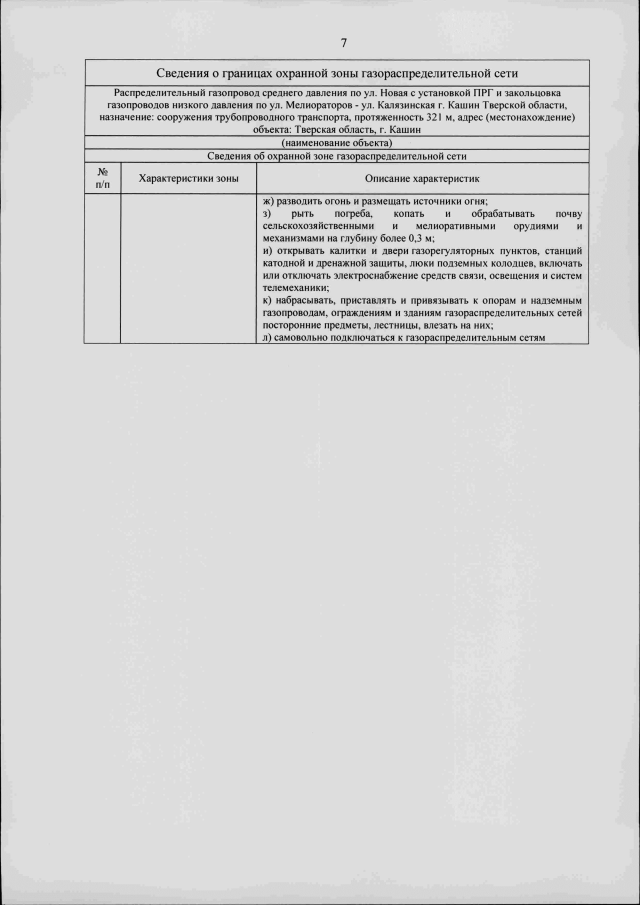 7

Сведения о границах охранной зоны газораспределительной сети

Распределительный газопровод среднего давления по ул. Новая с установкой ПРГ и закольцовка газопроводов низкого давления по ул. Мелиораторов - ул. Калязинская г. Кашин Тверской области, назначение: сооружения трубопроводного транспорта, протяженность 321 м, адрес (местонахождение) объекта: Тверская область, г. Кашин

(наименование объекта)

Сведения об охранной зоне газораспределительной сети

| № п/п | Характеристики зоны | Описание характеристик |
|---|---|---|
| | | ж) разводить огонь и размещать источники огня; з) рыть погреба, копать и обрабатывать почву сельскохозяйственными и мелиоративными орудиями и механизмами на глубину более 0,3 м; и) открывать калитки и двери газорегуляторных пунктов, станций катодной и дренажной защиты, люки подземных колодцев, включать или отключать электроснабжение средств связи, освещения и систем телемеханики; к) набрасывать, приставлять и привязывать к опорам и надземным газопроводам, ограждениям и зданиям газораспределительных сетей посторонние предметы, лестницы, влезать на них; л) самовольно подключаться к газораспределительным сетям |